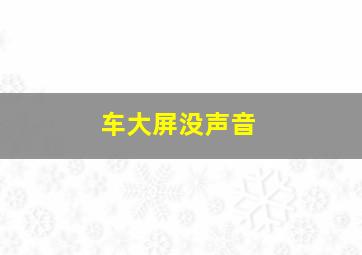 车大屏没声音